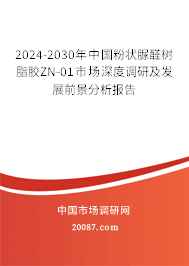 2024-2030年中国粉状脲醛树脂胶ZN-01市场深度调研及发展前景分析报告

中国市场调研网

20087.com